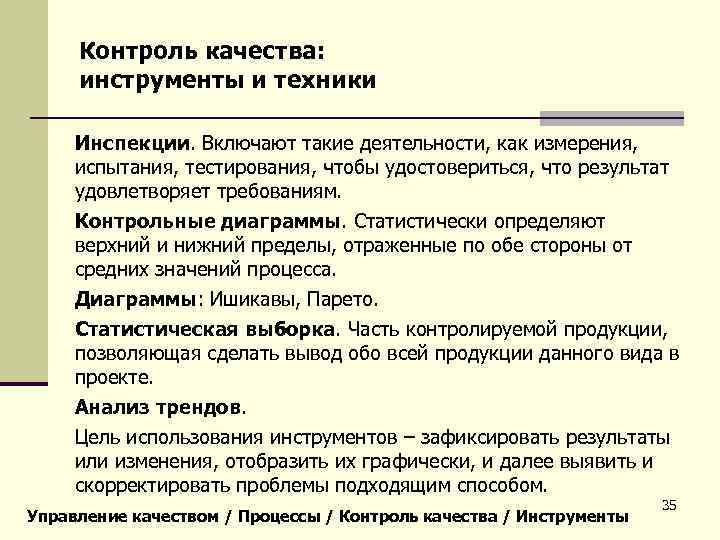 Контроль качества: инструменты и техники

Инспекции. Включают такие деятельности, как измерения, испытания, тестирования, чтобы удостовериться, что результат удовлетворяет требованиям.

Контрольные диаграммы. Статистически определяют верхний и нижний пределы, отраженные по обе стороны от средних значений процесса.

Диаграммы: Ишикавы, Парето.

Статистическая выборка. Часть контролируемой продукции, позволяющая сделать вывод обо всей продукции данного вида в проекте.

Анализ трендов.

Цель использования инструментов – зафиксировать результаты или изменения, отобразить их графически, и далее выявить и скорректировать проблемы подходящим способом.

35

Управление качеством / Процессы / Контроль качества / Инструменты